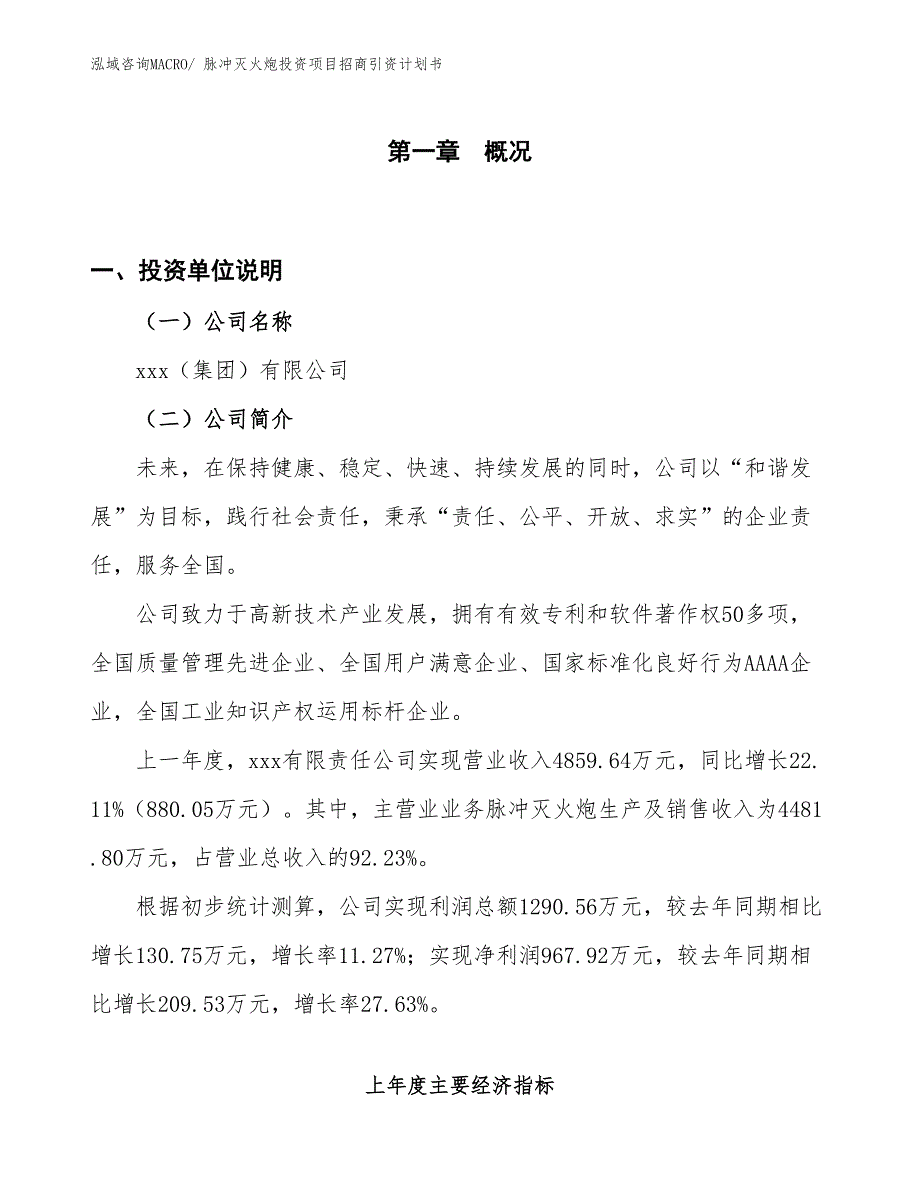 泓域咨询MACRO/ 脉冲灭火炮投资项目招商引资计划书

第一章 概况

一、投资单位说明

（一）公司名称

xxx（集团）有限公司

（二）公司简介

未来，在保持健康、稳定、快速、持续发展的同时，公司以“和谐发展”为目标，践行社会责任，秉承“责任、公平、开放、求实”的企业责任，服务全国。

公司致力于高新技术产业发展，拥有有效专利和软件著作权50多项，全国质量管理先进企业、全国用户满意企业、国家标准化良好行为AAAA企业，全国工业知识产权运用标杆企业。

上一年度，xxx有限责任公司实现营业收入4859.64万元，同比增长22.11%（880.05万元）。其中，主营业业务脉冲灭火炮生产及销售收入为4481.80万元，占营业总收入的92.23%。

根据初步统计测算，公司实现利润总额1290.56万元，较去年同期相比增长130.75万元，增长率11.27%；实现净利润967.92万元，较去年同期相比增长209.53万元，增长率27.63%。

上年度主要经济指标